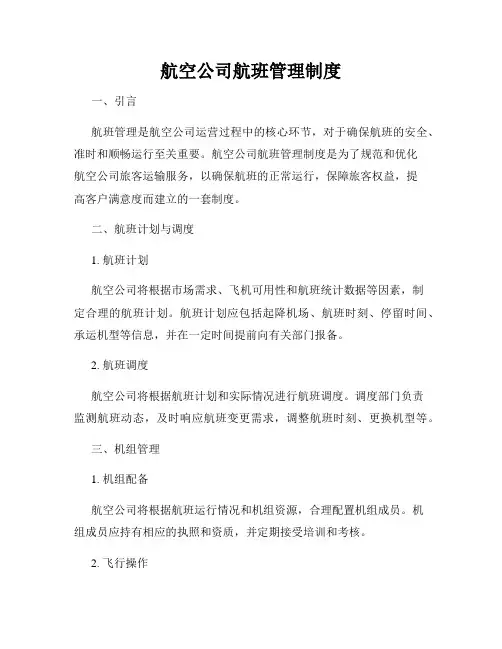 航空公司航班管理制度

一、引言

航班管理是航空公司运营过程中的核心环节，对于确保航班的安全、准时和顺畅运行至关重要。航空公司航班管理制度是为了规范和优化航空公司旅客运输服务，以确保航班的正常运行，保障旅客权益，提高客户满意度而建立的一套制度。

二、航班计划与调度

1. 航班计划

航空公司将根据市场需求、飞机可用性和航班统计数据等因素，制定合理的航班计划。航班计划应包括起降机场、航班时刻、停留时间、承运机型等信息，并在一定时间提前向有关部门报备。

2. 航班调度

航空公司将根据航班计划和实际情况进行航班调度。调度部门负责监测航班动态，及时响应航班变更需求，调整航班时刻、更换机型等。

三、机组管理

1. 机组配备

航空公司将根据航班运行情况和机组资源，合理配置机组成员。机组成员应持有相应的执照和资质，并定期接受培训和考核。

2. 飞行操作